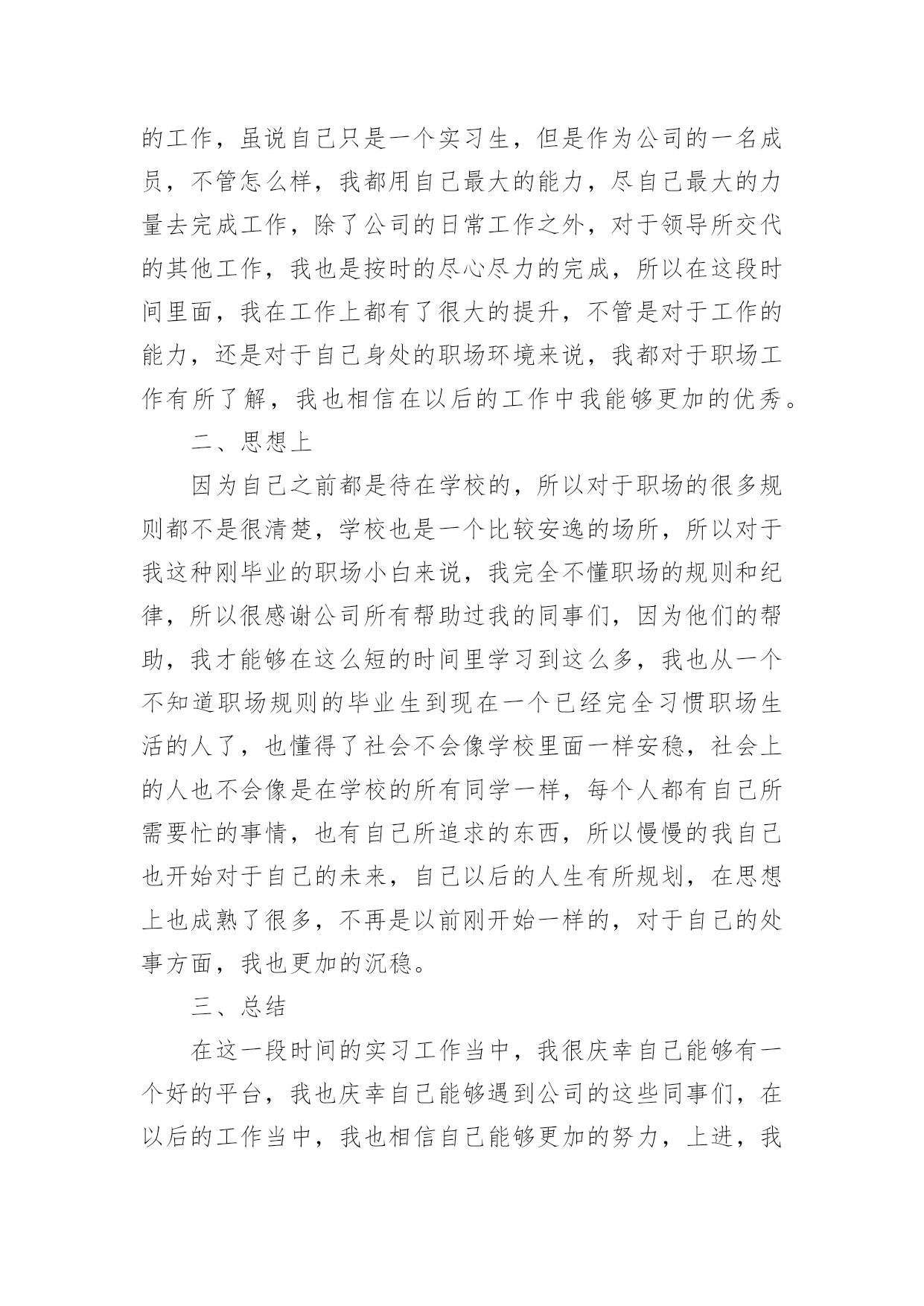 的工作，虽说自己只是一个实习生，但是作为公司的一名成员，不管怎么样，我都用自己最大的能力，尽自己最大的力量去完成工作，除了公司的日常工作之外，对于领导所交代的其他工作，我也是按时的尽心尽力的完成，所以在这段时间里面，我在工作上都有了很大的提升，不管是对于工作的能力，还是对于自己身处的职场环境来说，我都对于职场工作有所了解，我也相信在以后的工作中我能够更加的优秀。

二、思想上

因为自己之前都是待在学校的，所以对于职场的很多规则都不是很清楚，学校也是一个比较安逸的场所，所以对于我这种刚毕业的职场小白来说，我完全不懂职场的规则和纪律，所以很感谢公司所有帮助过我的同事们，因为他们的帮助，我才能够在这么短的时间里学习到这么多，我也从一个不知道职场规则的毕业生到现在一个已经完全习惯职场生活的人了，也懂得了社会不会像学校里面一样安稳，社会上的人也不会像是在学校的所有同学一样，每个人都有自己所需要忙的事情，也有自己所追求的东西，所以慢慢的我自己也开始对于自己的未来，自己以后的人生有所规划，在思想上也成熟了很多，不再是以前刚开始一样的，对于自己的处事方面，我也更加的沉稳。

三、总结

在这一段时间的实习工作当中，我很庆幸自己能够有一个好的平台，我也庆幸自己能够遇到公司的这些同事们，在以后的工作当中，我也相信自己能够更加的努力，上进，我